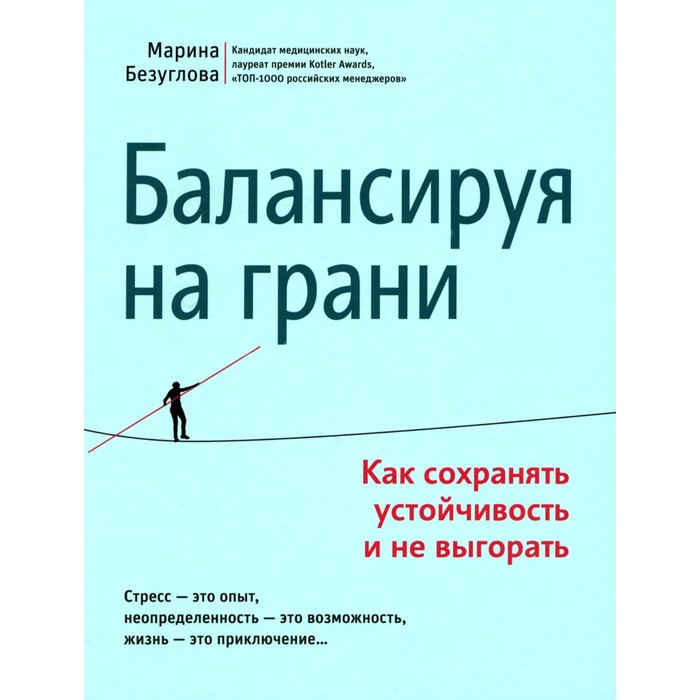 Марина Безуглова

Кандидат медицинских наук, лауреат премии Kotler Awards, «ТОП-1000 российских менеджеров»

Балансируя на грани

Как сохранять устойчивость и не выгорать

Стресс — это опыт, неопределенность — это возможность, жизнь — это приключение...